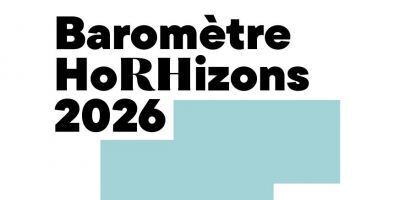 Baromètre
HoRHizons
2026